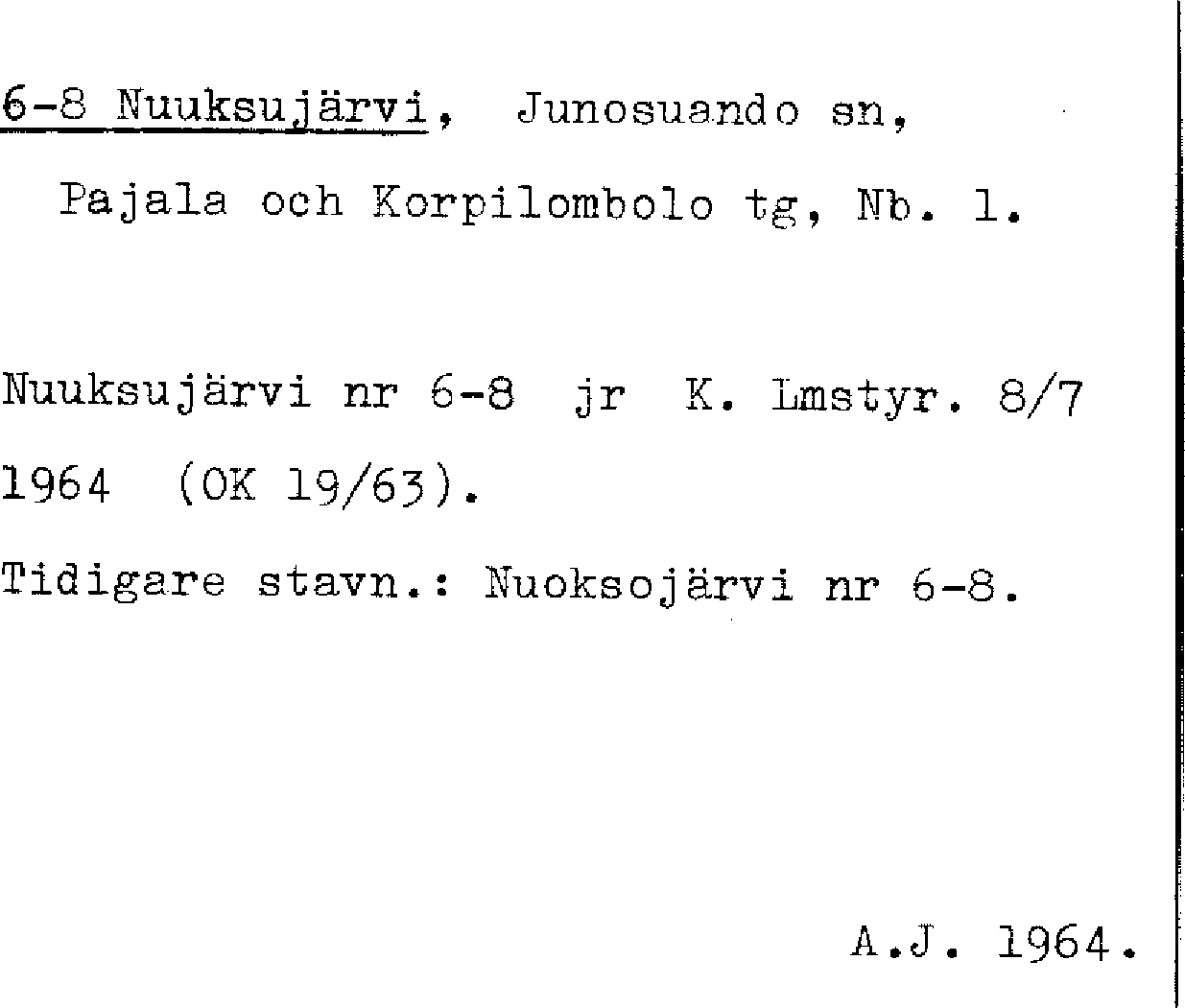 6-8 Nuuksujärvi, Junosuando sn,

Pajala och Korpilombolo tg, Nb. 1.

Nuuksujärvi nr 6-8 jr K. Lmstyr. 8/7 1964 (OK 19/63).

Tidigare stavn.: Nuoksojärvi nr 6-8.

A.J. 1964.